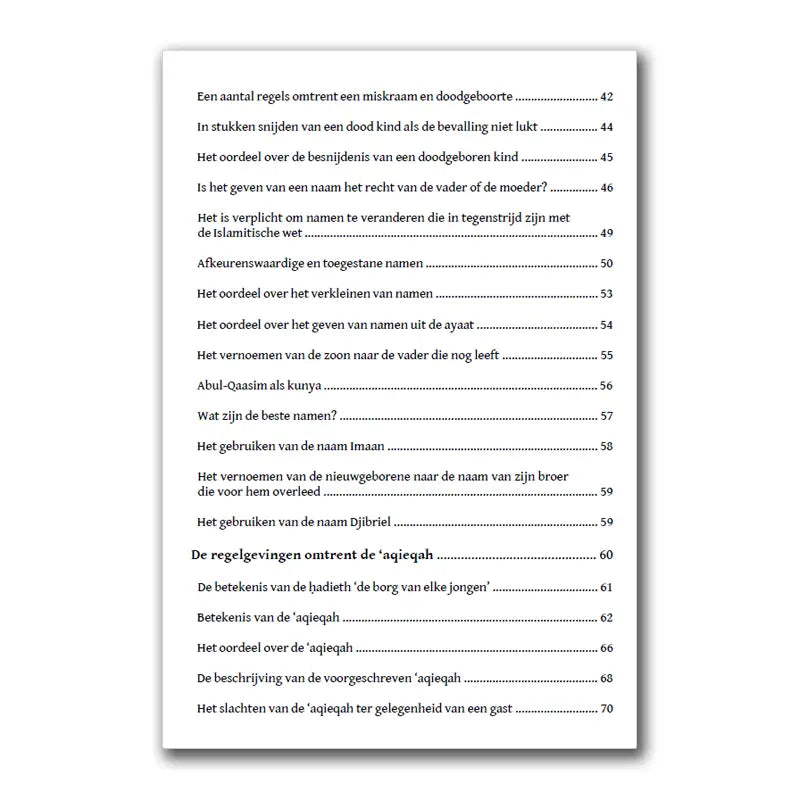 Een aantal regels omtrent een miskraam en doodgeboorte 42

In stukken snijden van een dood kind als de bevalling niet lukt 44

Het oordeel over de besnijdenis van een doodgeboren kind 45

Is het geven van een naam het recht van de vader of de moeder? 46

Het is verplicht om namen te veranderen die in tegenstrijd zijn met de Islamitische wet 49

Afkeurenswaardige en toegestane namen 50

Het oordeel over het verkleinen van namen 53

Het oordeel over het geven van namen uit de ayaat 54

Het vernoemen van de zoon naar de vader die nog leeft 55

Abul-Qaasim als kunya 56

Wat zijn de beste namen? 57

Het gebruiken van de naam Imaan 58

Het vernoemen van de nieuwgeborene naar de naam van zijn broer die voor hem overleed 59

Het gebruiken van de naam Djibriel 59

De regelgevingen omtrent de 'aqieqah 60

De betekenis van de ḥadieth 'de borg van elke jongen' 61

Betekenis van de 'aqieqah 62

Het oordeel over de 'aqieqah 66

De beschrijving van de voorgeschreven 'aqieqah 68

Het slachten van de 'aqieqah ter gelegenheid van een gast 70